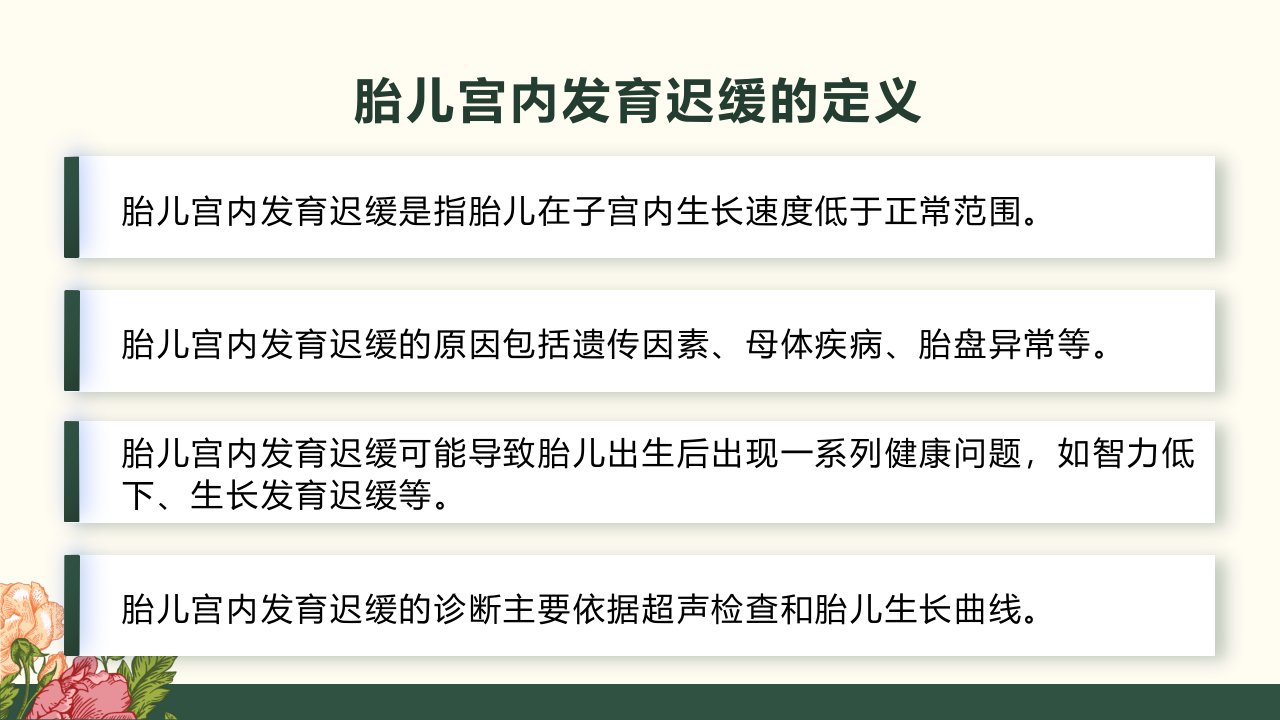 胎儿宫内发育迟缓的定义

胎儿宫内发育迟缓是指胎儿在子宫内生长速度低于正常范围。

胎儿宫内发育迟缓的原因包括遗传因素、母体疾病、胎盘异常等。

胎儿宫内发育迟缓可能导致胎儿出生后出现一系列健康问题，如智力低下、生长发育迟缓等。

胎儿宫内发育迟缓的诊断主要依据超声检查和胎儿生长曲线。